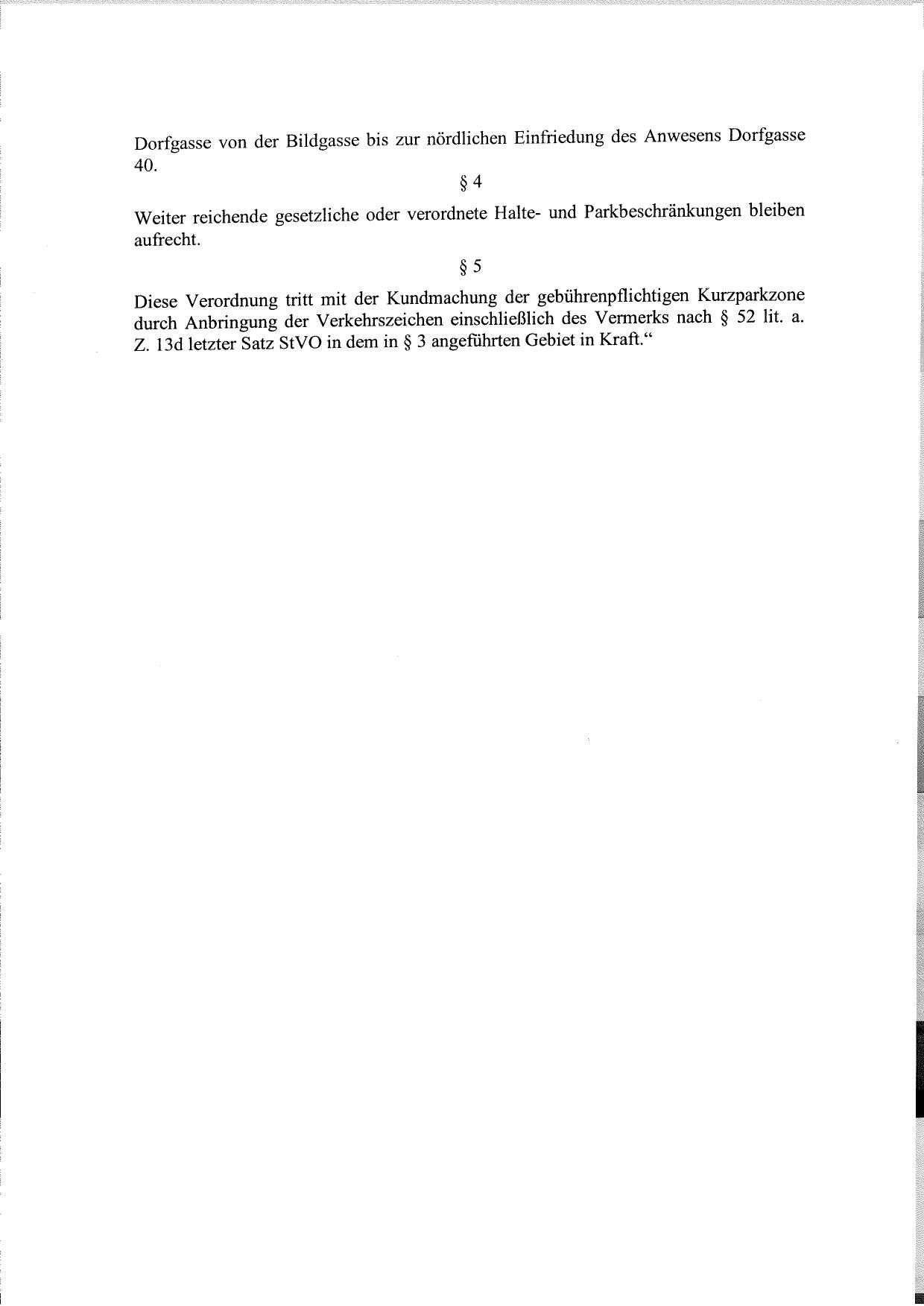 Dorfgasse von der Bildgasse bis zur nördlichen Einfriedung des Anwesens Dorfgasse 40.

§ 4

Weiter reichende gesetzliche oder verordnete Halte- und Parkbeschränkungen bleiben aufrecht.

§ 5

Diese Verordnung tritt mit der Kundmachung der gebührenpflichtigen Kurzparkzone durch Anbringung der Verkehrszeichen einschließlich des Vermerks nach § 52 lit. a. Z. 13d letzter Satz StVO in dem in § 3 angeführten Gebiet in Kraft.“